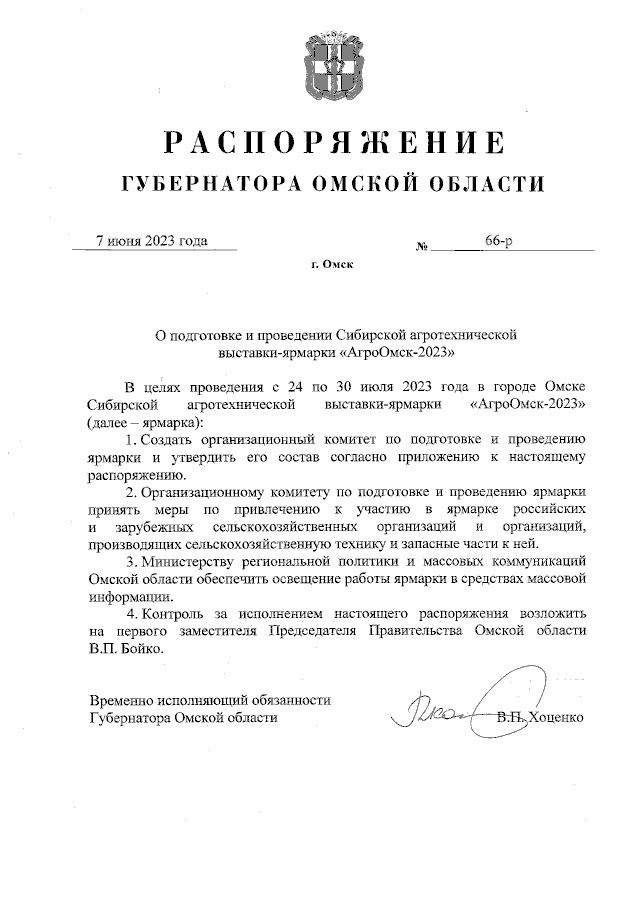 РАСПОРЯЖЕНИЕ
ГУБЕРНАТОРА ОМСКОЙ ОБЛАСТИ

7 июня 2023 года № 66-р

г. Омск

О подготовке и проведении Сибирской агротехнической выставки-ярмарки «АгроОмск-2023»

В целях проведения с 24 по 30 июля 2023 года в городе Омске Сибирской агротехнической выставки-ярмарки «АгроОмск-2023» (далее – ярмарка):

1. Создать организационный комитет по подготовке и проведению ярмарки и утвердить его состав согласно приложению к настоящему распоряжению.

2. Организационному комитету по подготовке и проведению ярмарки принять меры по привлечению к участию в ярмарке российских и зарубежных сельскохозяйственных организаций и организаций, производящих сельскохозяйственную технику и запасные части к ней.

3. Министерству региональной политики и массовых коммуникаций Омской области обеспечить освещение работы ярмарки в средствах массовой информации.

4. Контроль за исполнением настоящего распоряжения возложить на первого заместителя Председателя Правительства Омской области В.П. Бойко.

Временно исполняющий обязанности Губернатора Омской области В.П. Хоценко